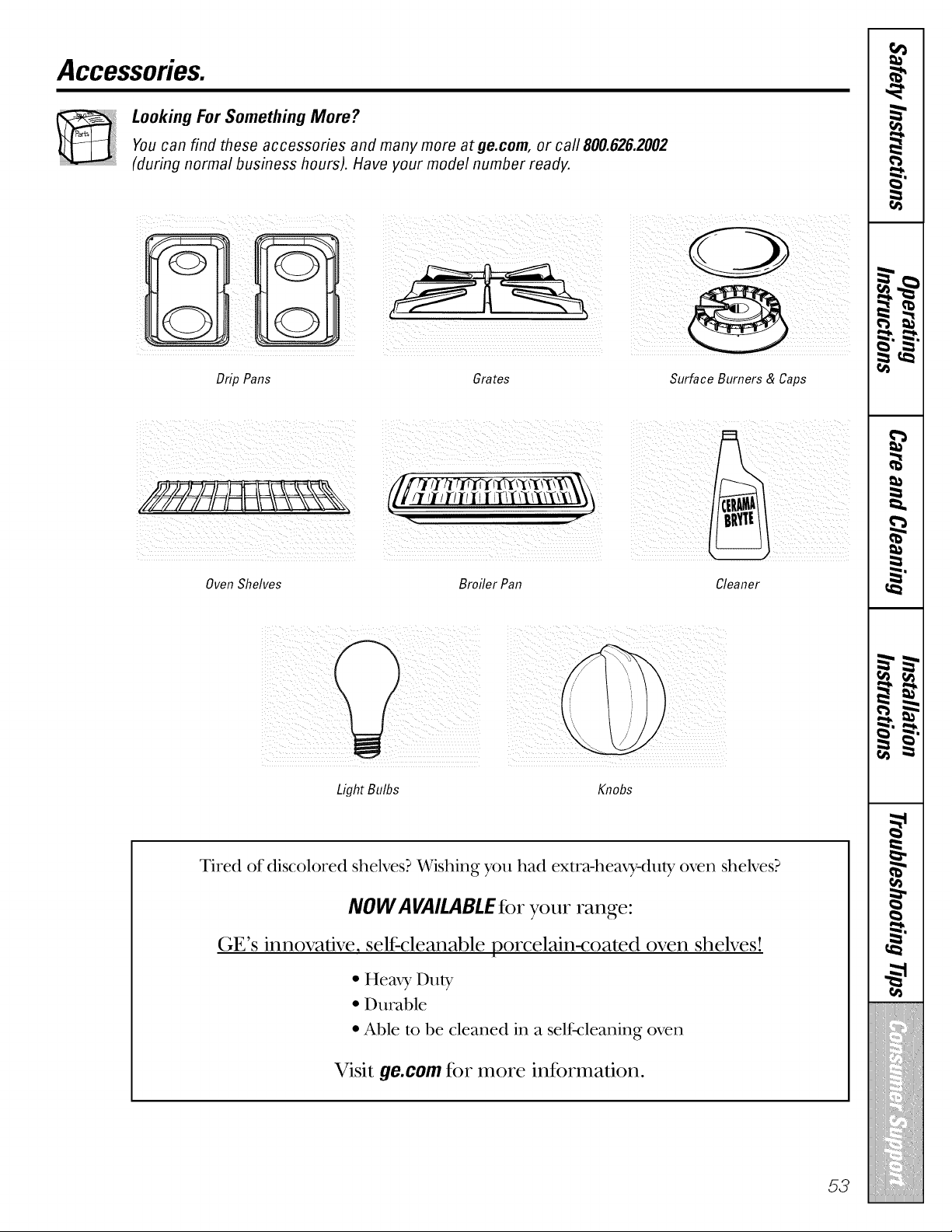 Accessories.

Parts

Looking For Something More?

You can find these accessories and many more at ge.com, or call 800.626.2002 (during normal business hours). Have your model number ready.

Drip Pans

Grates

Surface Burners & Caps

Oven Shelves

Broiler Pan

CERAMA BRYTE

Cleaner

Light Bulbs

Knobs

Tired of discolored shelves? Wishing you had extra-heavy-duty oven shelves?

NOW AVAILABLE for your range:

GE's innovative, self-cleanable porcelain-coated oven shelves!

• Heavy Duty
• Durable
• Able to be cleaned in a self-cleaning oven

Visit ge.com for more information.

Safety Instructions

Operating Instructions

Care and Cleaning

Installation Instructions

Troubleshooting Tips

Consumer Support

53